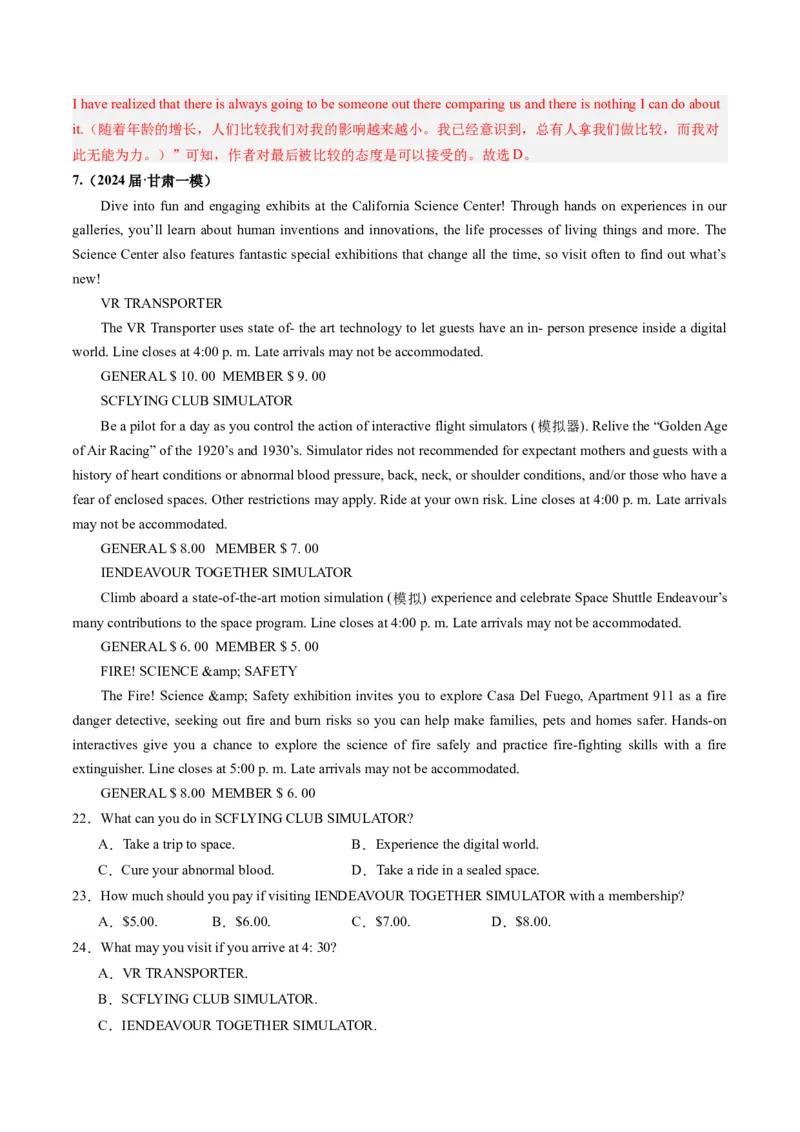 I have realized that there is always going to be someone out there comparing us and there is nothing I can do about it.（随着年龄的增长，人们比较我们对我的影响越来越小。我已经意识到，总有人拿我们做比较，而我对此无能为力。）”可知，作者对最后被比较的态度是可以接受的。故选D。

7.（2024届·甘肃一模）

Dive into fun and engaging exhibits at the California Science Center! Through hands on experiences in our galleries, you'll learn about human inventions and innovations, the life processes of living things and more. The Science Center also features fantastic special exhibitions that change all the time, so visit often to find out what's new!

VR TRANSPORTER

The VR Transporter uses state of- the art technology to let guests have an in- person presence inside a digital world. Line closes at 4:00 p. m. Late arrivals may not be accommodated.

GENERAL $ 10. 00 MEMBER $ 9. 00

SCFLYING CLUB SIMULATOR

Be a pilot for a day as you control the action of interactive flight simulators (模拟器). Relive the "Golden Age of Air Racing" of the 1920's and 1930's. Simulator rides not recommended for expectant mothers and guests with a history of heart conditions or abnormal blood pressure, back, neck, or shoulder conditions, and/or those who have a fear of enclosed spaces. Other restrictions may apply. Ride at your own risk. Line closes at 4:00 p. m. Late arrivals may not be accommodated.

GENERAL $ 8.00 MEMBER $ 7. 00

IENDEAVOUR TOGETHER SIMULATOR

Climb aboard a state-of-the-art motion simulation (模拟) experience and celebrate Space Shuttle Endeavour's many contributions to the space program. Line closes at 4:00 p. m. Late arrivals may not be accommodated.

GENERAL $ 6. 00 MEMBER $ 5. 00

FIRE! SCIENCE &amp; SAFETY

The Fire! Science &amp; Safety exhibition invites you to explore Casa Del Fuego, Apartment 911 as a fire danger detective, seeking out fire and burn risks so you can help make families, pets and homes safer. Hands-on interactives give you a chance to explore the science of fire safely and practice fire-fighting skills with a fire extinguisher. Line closes at 5:00 p. m. Late arrivals may not be accommodated.

GENERAL $ 8.00 MEMBER $ 6. 00

22．What can you do in SCFLYING CLUB SIMULATOR?

A．Take a trip to space.
B．Experience the digital world.
C．Cure your abnormal blood.
D．Take a ride in a sealed space.

23．How much should you pay if visiting IENDEAVOUR TOGETHER SIMULATOR with a membership?

A．$5.00.  B．$6.00.  C．$7.00.  D．$8.00.

24．What may you visit if you arrive at 4: 30?

A．VR TRANSPORTER.
B．SCFLYING CLUB SIMULATOR.
C．IENDEAVOUR TOGETHER SIMULATOR.